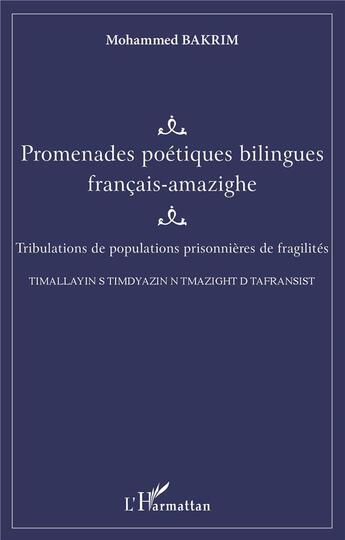 Mohammed BAKRIM

Promenades poétiques bilingues
français-amazighe

Tribulations de populations prisonnières de fragilités

TIMALLAYIN S TIMDYAZIN N TMAZIGHT D TAFRANSIST

L'Harmattan